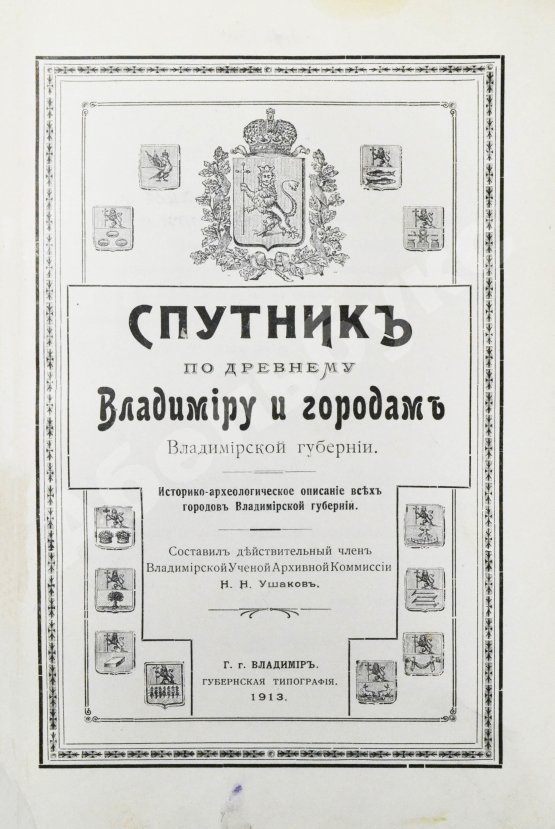 СПУТНИКЪ

ПО ДРЕВНЕМУ

Владиміру и городамъ

Владимірской губерніи.

Историко-археологическое описаніе всѣхъ городовъ Владимірской губерніи.

Составилъ дѣйствительный членъ Владимірской Ученой Архивной Коммиссіи Н. Н. Ушаковъ.

Г. г. ВЛАДИМІРЪ.
ГУБЕРНСКАЯ ТИПОГРАФІЯ.
1913.